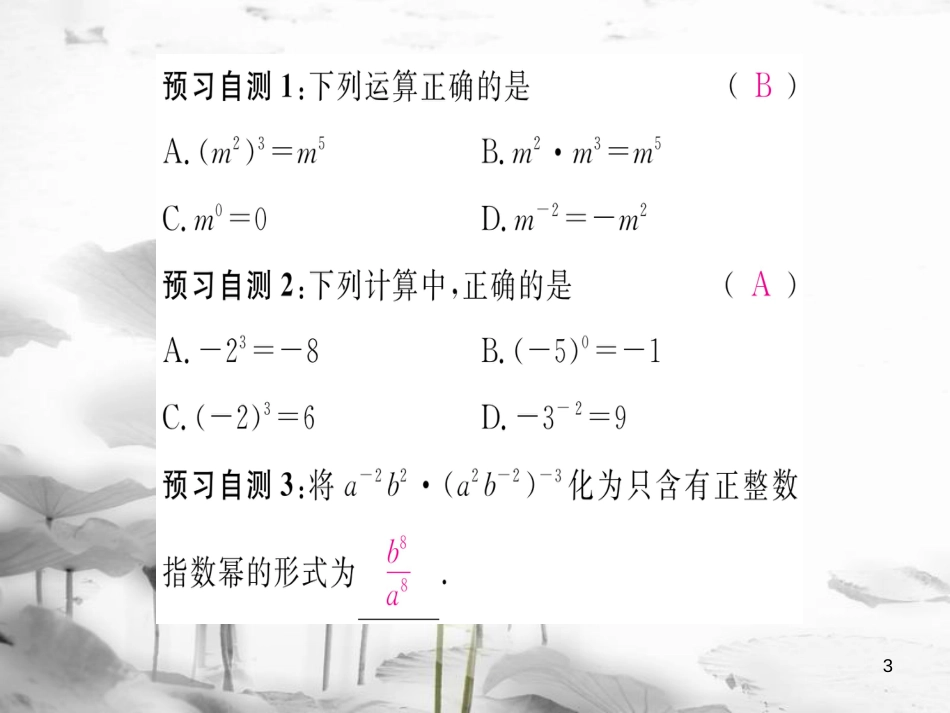 预习自测 1:下列运算正确的是 （ B ）

A. $(m^2)^3=m^5$　　B. $m^2 \cdot m^3=m^5$

C. $m^0=0$　　D. $m^{-2}=-m^2$

预习自测 2:下列计算中,正确的是 （ A ）

A. $-2^3=-8$　　B. $(-5)^0=-1$

C. $(-2)^3=6$　　D. $-3^{-2}=9$

预习自测 3:将 $a^{-2}b^2 \cdot (a^2b^{-2})^{-3}$ 化为只含有正整数指数幂的形式为 $\frac{b^8}{a^8}$ .

3